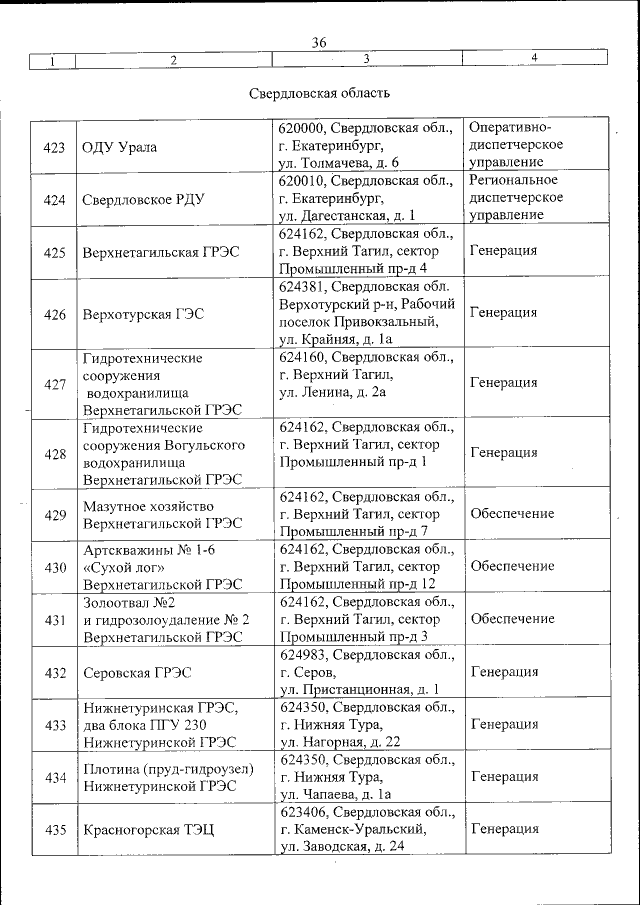 36

| 1 | 2 | 3 | 4 |
|---|---|---|---|

Свердловская область

| | | | |
|---|---|---|---|
| 423 | ОДУ Урала | 620000, Свердловская обл., г. Екатеринбург, ул. Толмачева, д. 6 | Оперативно-диспетчерское управление |
| 424 | Свердловское РДУ | 620010, Свердловская обл., г. Екатеринбург, ул. Дагестанская, д. 1 | Региональное диспетчерское управление |
| 425 | Верхнетагильская ГРЭС | 624162, Свердловская обл., г. Верхний Тагил, сектор Промышленный пр-д 4 | Генерация |
| 426 | Верхотурская ГЭС | 624381, Свердловская обл. Верхотурский р-н, Рабочий поселок Привокзальный, ул. Крайняя, д. 1а | Генерация |
| 427 | Гидротехнические сооружения водохранилища Верхнетагильской ГРЭС | 624160, Свердловская обл., г. Верхний Тагил, ул. Ленина, д. 2а | Генерация |
| 428 | Гидротехнические сооружения Вогульского водохранилища Верхнетагильской ГРЭС | 624162, Свердловская обл., г. Верхний Тагил, сектор Промышленный пр-д 1 | Генерация |
| 429 | Мазутное хозяйство Верхнетагильской ГРЭС | 624162, Свердловская обл., г. Верхний Тагил, сектор Промышленный пр-д 7 | Обеспечение |
| 430 | Артскважины № 1-6 «Сухой лог» Верхнетагильской ГРЭС | 624162, Свердловская обл., г. Верхний Тагил, сектор Промышленный пр-д 12 | Обеспечение |
| 431 | Золоотвал №2 и гидрозолоудаление № 2 Верхнетагильской ГРЭС | 624162, Свердловская обл., г. Верхний Тагил, сектор Промышленный пр-д 3 | Обеспечение |
| 432 | Серовская ГРЭС | 624983, Свердловская обл., г. Серов, ул. Пристанционная, д. 1 | Генерация |
| 433 | Нижнетуринская ГРЭС, два блока ПГУ 230 Нижнетуринской ГРЭС | 624350, Свердловская обл., г. Нижняя Тура, ул. Нагорная, д. 22 | Генерация |
| 434 | Плотина (пруд-гидроузел) Нижнетуринской ГРЭС | 624350, Свердловская обл., г. Нижняя Тура, ул. Чапаева, д. 1а | Генерация |
| 435 | Красногорская ТЭЦ | 623406, Свердловская обл., г. Каменск-Уральский, ул. Заводская, д. 24 | Генерация |